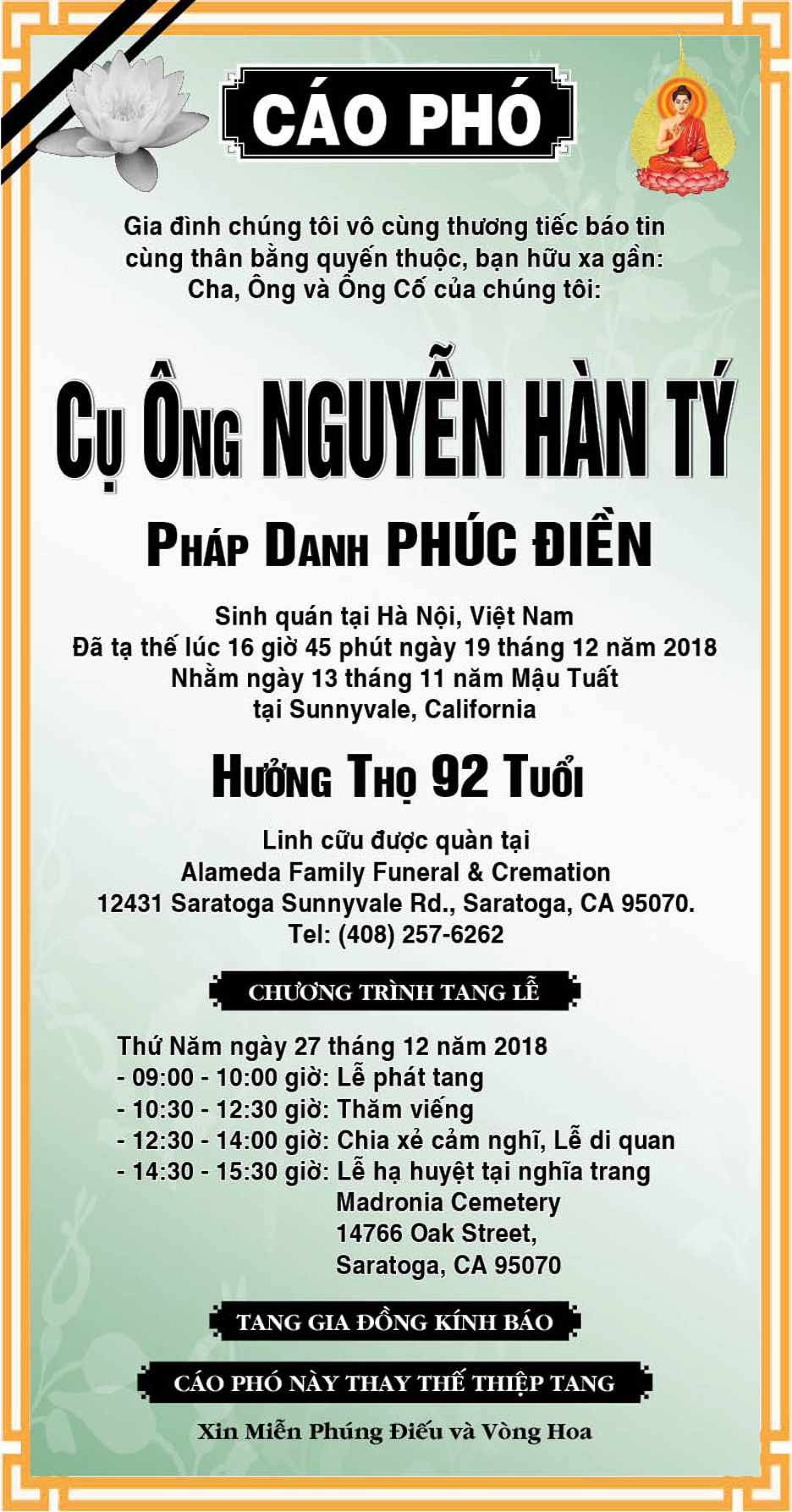 CÁO PHÓ

Gia đình chúng tôi vô cùng thương tiếc báo tin cùng thân bằng quyến thuộc, bạn hữu xa gần: Cha, Ông và Ông Cố của chúng tôi:

Cụ Ông NGUYỄN HÀN TÝ

Pháp Danh PHÚC ĐIỀN

Sinh quán tại Hà Nội, Việt Nam
Đã tạ thế lúc 16 giờ 45 phút ngày 19 tháng 12 năm 2018
Nhằm ngày 13 tháng 11 năm Mậu Tuất
tại Sunnyvale, California

Hưởng Thọ 92 Tuổi

Linh cữu được quàn tại
Alameda Family Funeral & Cremation
12431 Saratoga Sunnyvale Rd., Saratoga, CA 95070.
Tel: (408) 257-6262

CHƯƠNG TRÌNH TANG LỄ

Thứ Năm ngày 27 tháng 12 năm 2018
- 09:00 - 10:00 giờ: Lễ phát tang
- 10:30 - 12:30 giờ: Thăm viếng
- 12:30 - 14:00 giờ: Chia xẻ cảm nghĩ, Lễ di quan
- 14:30 - 15:30 giờ: Lễ hạ huyệt tại nghĩa trang
Madronia Cemetery
14766 Oak Street,
Saratoga, CA 95070

TANG GIA ĐỒNG KÍNH BÁO

CÁO PHÓ NÀY THAY THẾ THIỆP TANG

Xin Miễn Phúng Điếu và Vòng Hoa